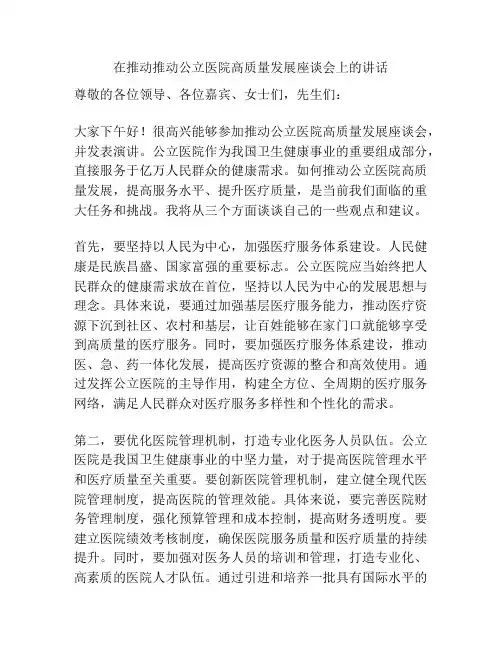 在推动推动公立医院高质量发展座谈会上的讲话

尊敬的各位领导、各位嘉宾、女士们，先生们：

大家下午好！很高兴能够参加推动公立医院高质量发展座谈会，并发表演讲。公立医院作为我国卫生健康事业的重要组成部分，直接服务于亿万人民群众的健康需求。如何推动公立医院高质量发展，提高服务水平、提升医疗质量，是当前我们面临的重大任务和挑战。我将从三个方面谈谈自己的一些观点和建议。

首先，要坚持以人民为中心，加强医疗服务体系建设。人民健康是民族昌盛、国家富强的重要标志。公立医院应当始终把人民群众的健康需求放在首位，坚持以人民为中心的发展思想与理念。具体来说，要通过加强基层医疗服务能力，推动医疗资源下沉到社区、农村和基层，让百姓能够在家门口就能够享受到高质量的医疗服务。同时，要加强医疗服务体系建设，推动医、急、药一体化发展，提高医疗资源的整合和高效使用。通过发挥公立医院的主导作用，构建全方位、全周期的医疗服务网络，满足人民群众对医疗服务多样性和个性化的需求。

第二，要优化医院管理机制，打造专业化医务人员队伍。公立医院是我国卫生健康事业的中坚力量，对于提高医院管理水平和医疗质量至关重要。要创新医院管理机制，建立健全现代医院管理制度，提高医院的管理效能。具体来说，要完善医院财务管理制度，强化预算管理和成本控制，提高财务透明度。要建立医院绩效考核制度，确保医院服务质量和医疗质量的持续提升。同时，要加强对医务人员的培训和管理，打造专业化、高素质的医院人才队伍。通过引进和培养一批具有国际水平的